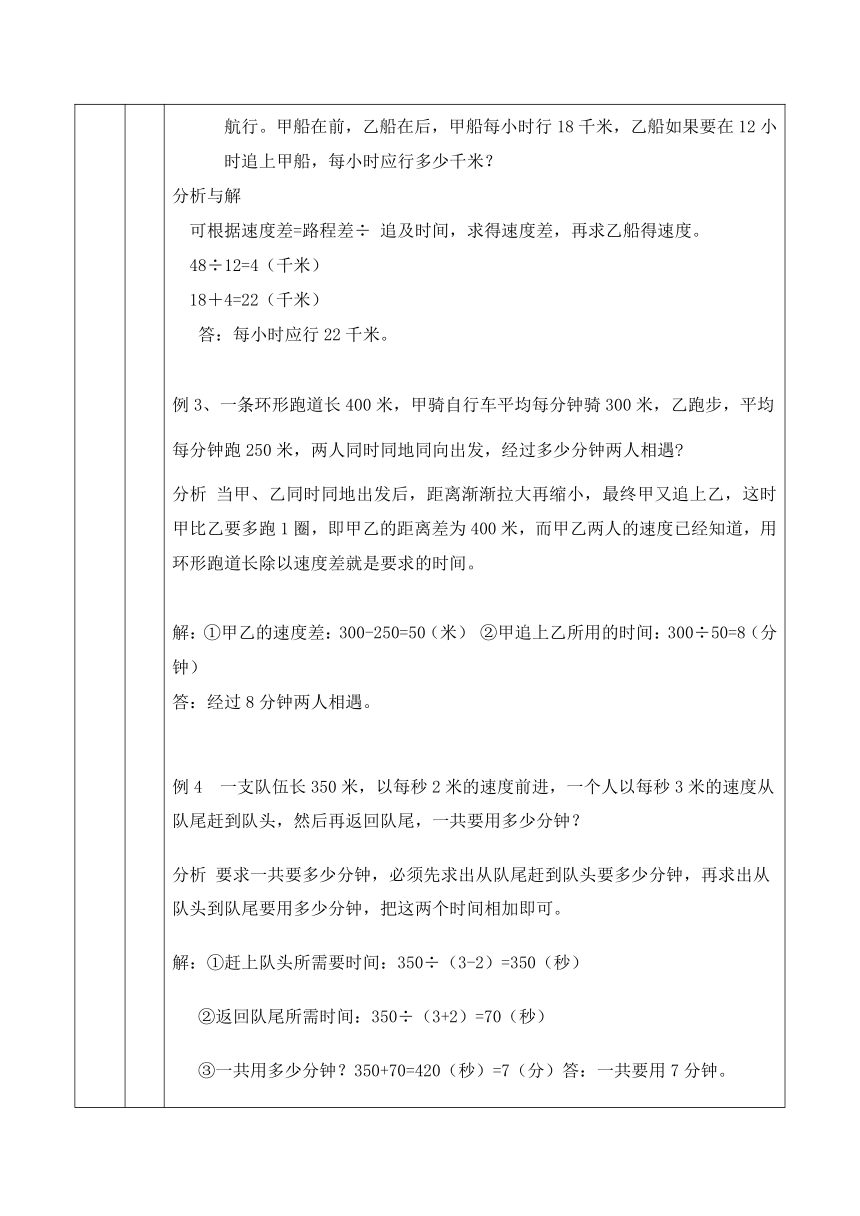 航行。甲船在前，乙船在后，甲船每小时行 18 千米，乙船如果要在 12 小时追上甲船，每小时应行多少千米？

分析与解

可根据速度差=路程差÷ 追及时间，求得速度差，再求乙船得速度。

48÷12=4（千米）

18＋4=22（千米）

答：每小时应行 22 千米。

例 3、一条环形跑道长 400 米，甲骑自行车平均每分钟骑 300 米，乙跑步，平均每分钟跑 250 米，两人同时同地同向出发，经过多少分钟两人相遇？

分析 当甲、乙同时同地出发后，距离渐渐拉大再缩小，最终甲又追上乙，这时甲比乙要多跑 1 圈，即甲乙的距离差为 400 米，而甲乙两人的速度已经知道，用环形跑道长除以速度差就是要求的时间。

解：①甲乙的速度差：300-250=50（米） ②甲追上乙所用的时间：300÷50=8（分钟）

答：经过 8 分钟两人相遇。

例 4 一支队伍长 350 米，以每秒 2 米的速度前进，一个人以每秒 3 米的速度从队尾赶到队头，然后再返回队尾，一共要用多少分钟？

分析 要求一共要多少分钟，必须先求出从队尾赶到队头要多少分钟，再求出从队头到队尾要用多少分钟，把这两个时间相加即可。

解：①赶上队头所需要时间：350÷（3-2）=350（秒）

②返回队尾所需时间：350÷（3+2）=70（秒）

③一共用多少分钟？350+70=420（秒）=7（分）答：一共要用 7 分钟。